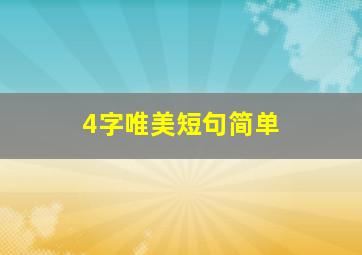 4字唯美短句简单